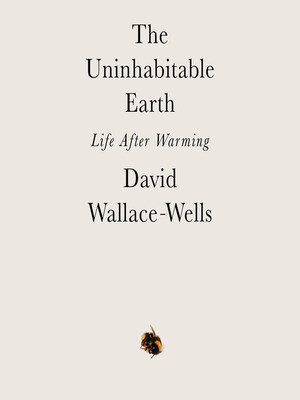 The Uninhabitable Earth

Life After Warming

David Wallace-Wells